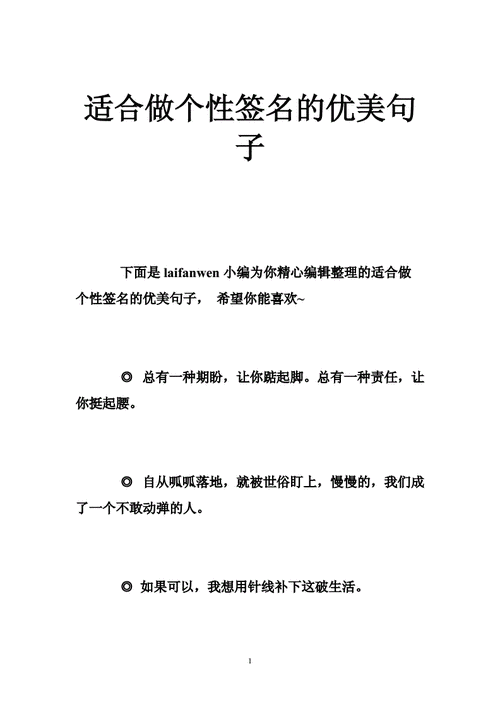 适合做个性签名的优美句子

下面是 laifanwen 小编为你精心编辑整理的适合做个性签名的优美句子， 希望你能喜欢~

◎ 总有一种期盼，让你踮起脚。总有一种责任，让你挺起腰。

◎ 自从呱呱落地，就被世俗盯上，慢慢的，我们成了一个不敢动弹的人。

◎ 如果可以，我想用针线补下这破生活。

1